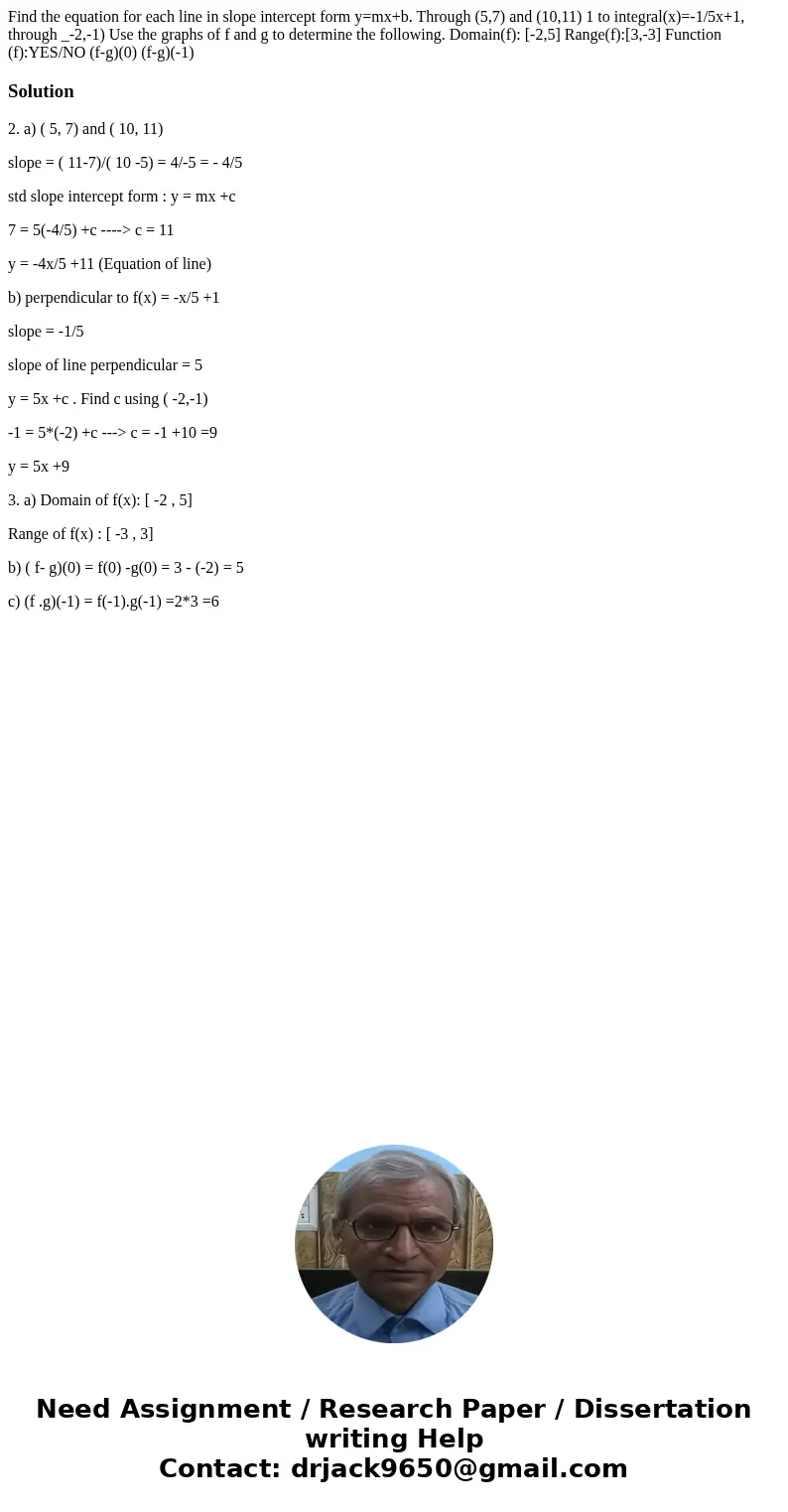 Find the equation for each line in slope intercept form y=mx+b. Through (5,7) and (10,11) 1 to integral(x)=-1/5x+1, through _-2,-1) Use the graphs of f and g to determine the following. Domain(f): [-2,5] Range(f):[3,-3] Function (f):YES/NO (f-g)(0) (f-g)(-1)

Solution

2. a) ( 5, 7) and ( 10, 11)

slope = ( 11-7)/( 10 -5) = 4/-5 = - 4/5

std slope intercept form : y = mx +c

7 = 5(-4/5) +c ----> c = 11

y = -4x/5 +11 (Equation of line)

b) perpendicular to f(x) = -x/5 +1

slope = -1/5

slope of line perpendicular = 5

y = 5x +c . Find c using ( -2,-1)

-1 = 5*(-2) +c ---> c = -1 +10 =9

y = 5x +9

3. a) Domain of f(x): [ -2 , 5]

Range of f(x) : [ -3 , 3]

b) ( f- g)(0) = f(0) -g(0) = 3 - (-2) = 5

c) (f .g)(-1) = f(-1).g(-1) =2*3 =6

Need Assignment / Research Paper / Dissertation writing Help
Contact: drjack9650@gmail.com